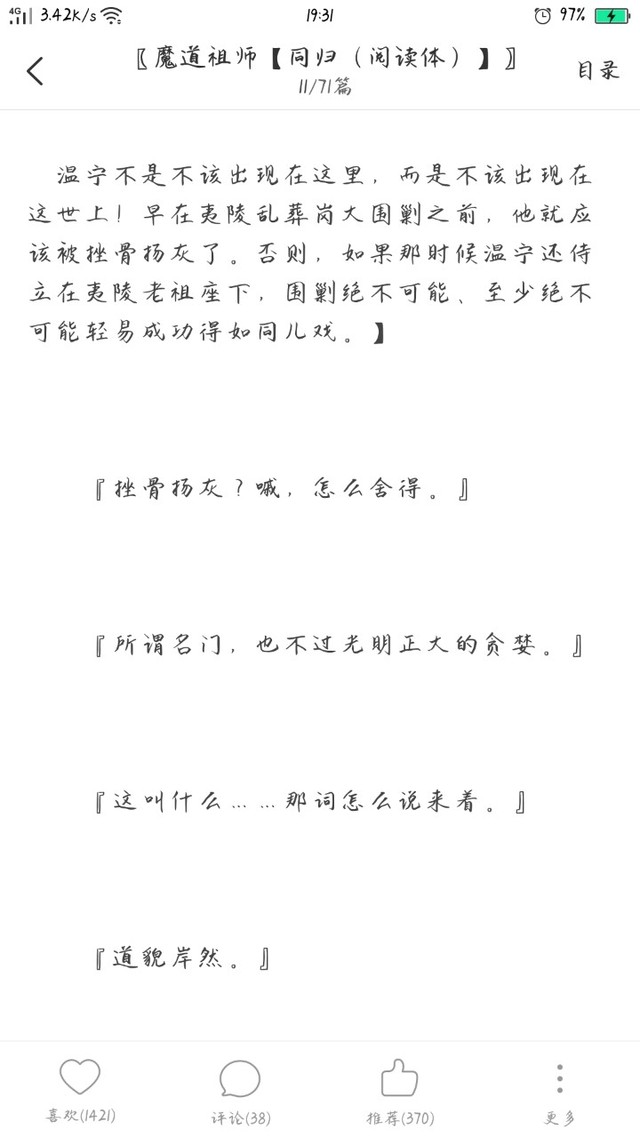 4G 3.42K/s 19:31 97%

〖魔道祖师【同归（阅读体）】〗
11/71篇
目录

温宁不是不该出现在这里，而是不该出现在这世上！早在夷陵乱葬岗大围剿之前，他就应该被挫骨扬灰了。否则，如果那时候温宁还侍立在夷陵老祖座下，围剿绝不可能、至少绝不可能轻易成功得如同儿戏。】

『挫骨扬灰？嘁，怎么舍得。』

『所谓名门，也不过光明正大的贪婪。』

『这叫什么……那词怎么说来着。』

『道貌岸然。』

喜欢(1421)
评论(38)
推荐(370)
更多